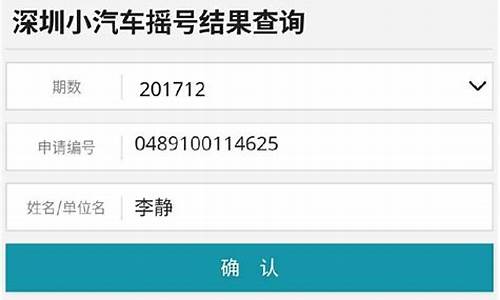 深圳小汽车摇号结果查询

期数 201712

申请编号 0489100114625

姓名/单位名 李静

确 认